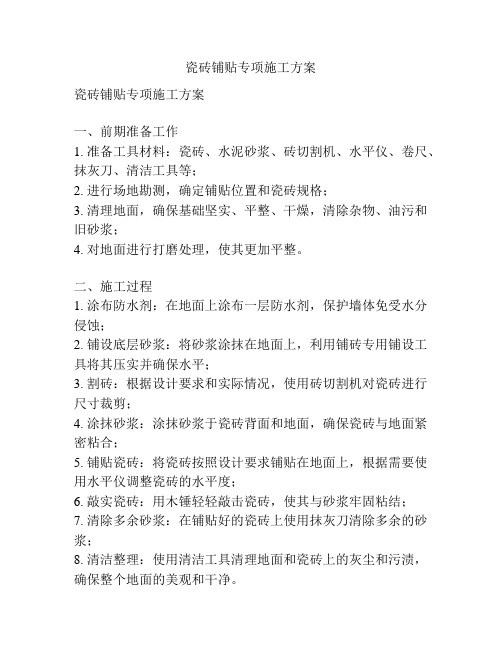 瓷砖铺贴专项施工方案

瓷砖铺贴专项施工方案

一、前期准备工作
1. 准备工具材料：瓷砖、水泥砂浆、砖切割机、水平仪、卷尺、抹灰刀、清洁工具等；
2. 进行场地勘测，确定铺贴位置和瓷砖规格；
3. 清理地面，确保基础坚实、平整、干燥，清除杂物、油污和旧砂浆；
4. 对地面进行打磨处理，使其更加平整。

二、施工过程
1. 涂布防水剂：在地面上涂布一层防水剂，保护墙体免受水分侵蚀；
2. 铺设底层砂浆：将砂浆涂抹在地面上，利用铺砖专用铺设工具将其压实并确保水平；
3. 割砖：根据设计要求和实际情况，使用砖切割机对瓷砖进行尺寸裁剪；
4. 涂抹砂浆：涂抹砂浆于瓷砖背面和地面，确保瓷砖与地面紧密粘合；
5. 铺贴瓷砖：将瓷砖按照设计要求铺贴在地面上，根据需要使用水平仪调整瓷砖的水平度；
6. 敲实瓷砖：用木锤轻轻敲击瓷砖，使其与砂浆牢固粘结；
7. 清除多余砂浆：在铺贴好的瓷砖上使用抹灰刀清除多余的砂浆；
8. 清洁整理：使用清洁工具清理地面和瓷砖上的灰尘和污渍，确保整个地面的美观和干净。